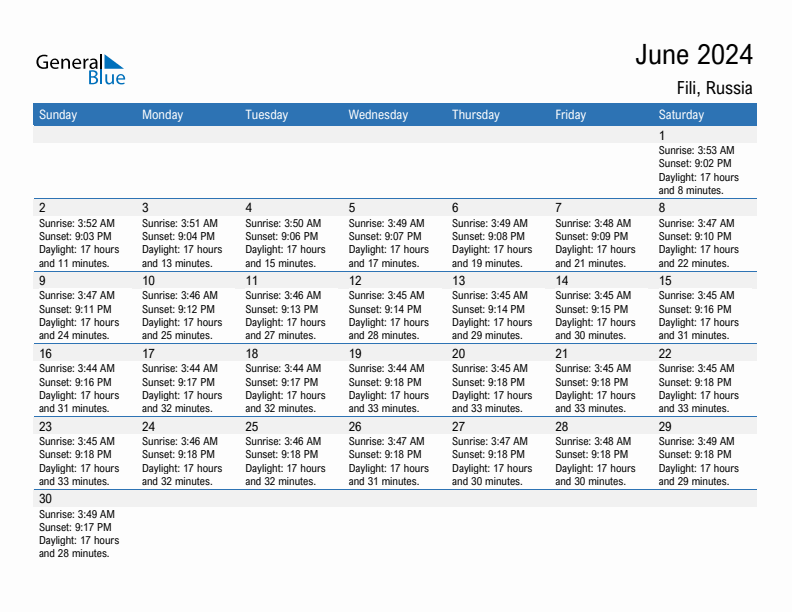 General Blue

June 2024

Fili, Russia

| Sunday | Monday | Tuesday | Wednesday | Thursday | Friday | Saturday |
|---|---|---|---|---|---|---|
| | | | | | | 1 Sunrise: 3:53 AM Sunset: 9:02 PM Daylight: 17 hours and 8 minutes. |
| 2 Sunrise: 3:52 AM Sunset: 9:03 PM Daylight: 17 hours and 11 minutes. | 3 Sunrise: 3:51 AM Sunset: 9:04 PM Daylight: 17 hours and 13 minutes. | 4 Sunrise: 3:50 AM Sunset: 9:06 PM Daylight: 17 hours and 15 minutes. | 5 Sunrise: 3:49 AM Sunset: 9:07 PM Daylight: 17 hours and 17 minutes. | 6 Sunrise: 3:49 AM Sunset: 9:08 PM Daylight: 17 hours and 19 minutes. | 7 Sunrise: 3:48 AM Sunset: 9:09 PM Daylight: 17 hours and 21 minutes. | 8 Sunrise: 3:47 AM Sunset: 9:10 PM Daylight: 17 hours and 22 minutes. |
| 9 Sunrise: 3:47 AM Sunset: 9:11 PM Daylight: 17 hours and 24 minutes. | 10 Sunrise: 3:46 AM Sunset: 9:12 PM Daylight: 17 hours and 25 minutes. | 11 Sunrise: 3:46 AM Sunset: 9:13 PM Daylight: 17 hours and 27 minutes. | 12 Sunrise: 3:45 AM Sunset: 9:14 PM Daylight: 17 hours and 28 minutes. | 13 Sunrise: 3:45 AM Sunset: 9:14 PM Daylight: 17 hours and 29 minutes. | 14 Sunrise: 3:45 AM Sunset: 9:15 PM Daylight: 17 hours and 30 minutes. | 15 Sunrise: 3:45 AM Sunset: 9:16 PM Daylight: 17 hours and 31 minutes. |
| 16 Sunrise: 3:44 AM Sunset: 9:16 PM Daylight: 17 hours and 31 minutes. | 17 Sunrise: 3:44 AM Sunset: 9:17 PM Daylight: 17 hours and 32 minutes. | 18 Sunrise: 3:44 AM Sunset: 9:17 PM Daylight: 17 hours and 32 minutes. | 19 Sunrise: 3:44 AM Sunset: 9:18 PM Daylight: 17 hours and 33 minutes. | 20 Sunrise: 3:45 AM Sunset: 9:18 PM Daylight: 17 hours and 33 minutes. | 21 Sunrise: 3:45 AM Sunset: 9:18 PM Daylight: 17 hours and 33 minutes. | 22 Sunrise: 3:45 AM Sunset: 9:18 PM Daylight: 17 hours and 33 minutes. |
| 23 Sunrise: 3:45 AM Sunset: 9:18 PM Daylight: 17 hours and 33 minutes. | 24 Sunrise: 3:46 AM Sunset: 9:18 PM Daylight: 17 hours and 32 minutes. | 25 Sunrise: 3:46 AM Sunset: 9:18 PM Daylight: 17 hours and 32 minutes. | 26 Sunrise: 3:47 AM Sunset: 9:18 PM Daylight: 17 hours and 31 minutes. | 27 Sunrise: 3:47 AM Sunset: 9:18 PM Daylight: 17 hours and 30 minutes. | 28 Sunrise: 3:48 AM Sunset: 9:18 PM Daylight: 17 hours and 30 minutes. | 29 Sunrise: 3:49 AM Sunset: 9:18 PM Daylight: 17 hours and 29 minutes. |
| 30 Sunrise: 3:49 AM Sunset: 9:17 PM Daylight: 17 hours and 28 minutes. | | | | | | |